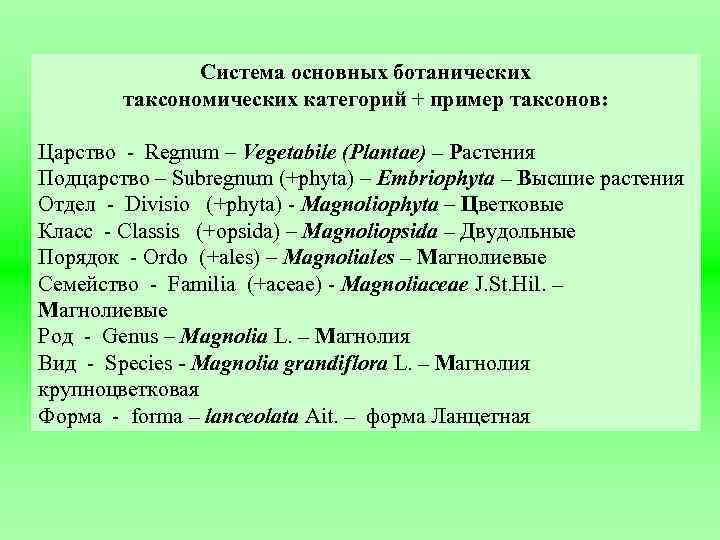 Система основных ботанических таксономических категорий + пример таксонов:

Царство - Regnum – Vegetabile (Plantae) – Растения
Подцарство – Subregnum (+phyta) – Embriophyta – Высшие растения
Отдел - Divisio (+phyta) - Magnoliophyta – Цветковые
Класс - Classis (+opsida) – Magnoliopsida – Двудольные
Порядок - Ordo (+ales) – Magnoliales – Магнолиевые
Семейство - Familia (+aceae) - Magnoliaceae J.St.Hil. – Магнолиевые
Род - Genus – Magnolia L. – Магнолия
Вид - Species - Magnolia grandiflora L. – Магнолия крупноцветковая
Форма - forma – lanceolata Ait. – форма Ланцетная